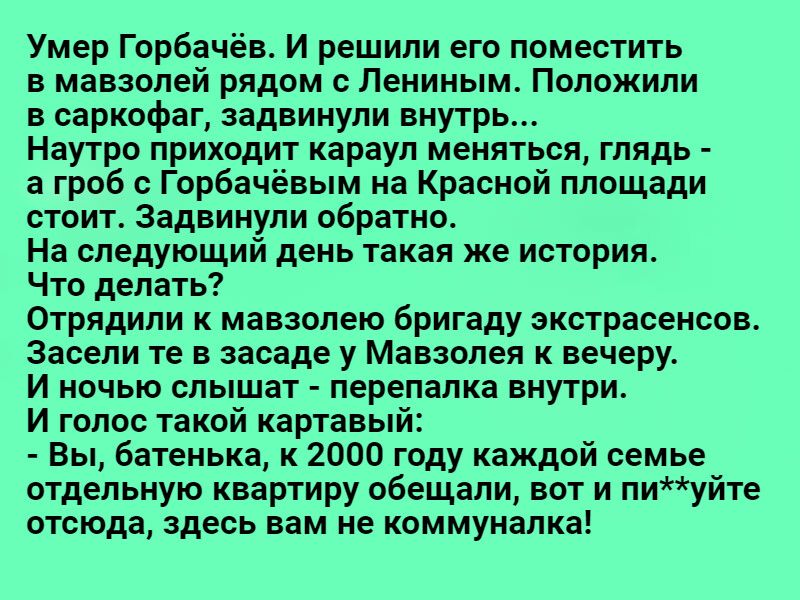 Умер Горбачёв. И решили его поместить в мавзолей рядом с Лениным. Положили в саркофаг, задвинули внутрь...
Наутро приходит караул меняться, глядь - а гроб с Горбачёвым на Красной площади стоит. Задвинули обратно.
На следующий день такая же история.
Что делать?
Отрядили к мавзолею бригаду экстрасенсов.
Засели те в засаде у Мавзолея к вечеру.
И ночью слышат - перепалка внутри.
И голос такой картавый:
- Вы, батенька, к 2000 году каждой семье отдельную квартиру обещали, вот и пи**уйте отсюда, здесь вам не коммуналка!